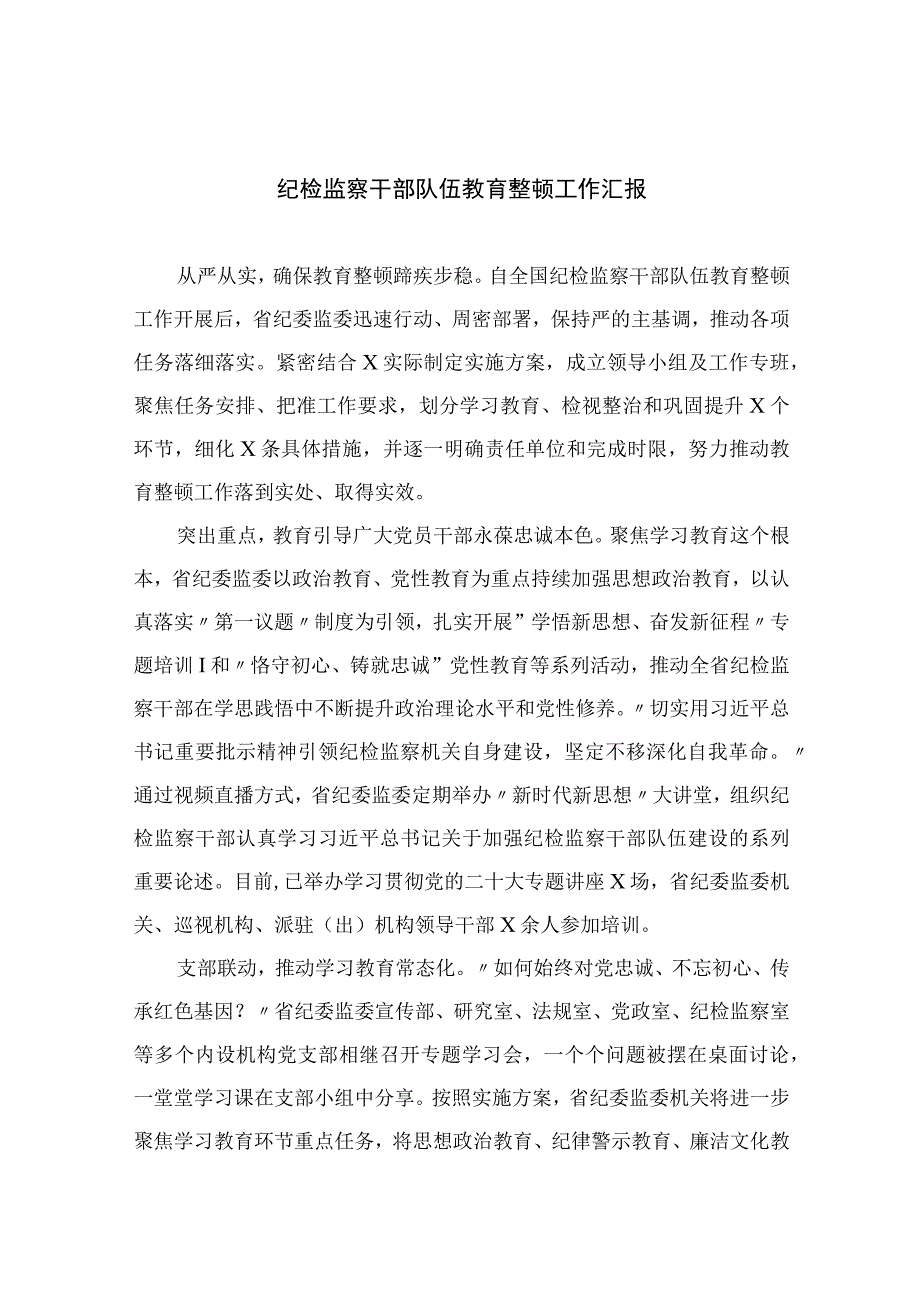 纪检监察干部队伍教育整顿工作汇报

从严从实，确保教育整顿蹄疾步稳。自全国纪检监察干部队伍教育整顿工作开展后，省纪委监委迅速行动、周密部署，保持严的主基调，推动各项任务落细落实。紧密结合X实际制定实施方案，成立领导小组及工作专班，聚焦任务安排、把准工作要求，划分学习教育、检视整治和巩固提升X个环节，细化X条具体措施，并逐一明确责任单位和完成时限，努力推动教育整顿工作落到实处、取得实效。

突出重点，教育引导广大党员干部永葆忠诚本色。聚焦学习教育这个根本，省纪委监委以政治教育、党性教育为重点持续加强思想政治教育，以认真落实〃第一议题〃制度为引领，扎实开展”学悟新思想、奋发新征程〃专题培训I和〃恪守初心、铸就忠诚”党性教育等系列活动，推动全省纪检监察干部在学思践悟中不断提升政治理论水平和党性修养。〃切实用习近平总书记重要批示精神引领纪检监察机关自身建设，坚定不移深化自我革命。〃通过视频直播方式，省纪委监委定期举办〃新时代新思想〃大讲堂，组织纪检监察干部认真学习习近平总书记关于加强纪检监察干部队伍建设的系列重要论述。目前,已举办学习贯彻党的二十大专题讲座X场，省纪委监委机关、巡视机构、派驻（出）机构领导干部X余人参加培训。

支部联动，推动学习教育常态化。〃如何始终对党忠诚、不忘初心、传承红色基因？〃省纪委监委宣传部、研究室、法规室、党政室、纪检监察室等多个内设机构党支部相继召开专题学习会，一个个问题被摆在桌面讨论，一堂堂学习课在支部小组中分享。按照实施方案，省纪委监委机关将进一步聚焦学习教育环节重点任务，将思想政治教育、纪律警示教育、廉洁文化教